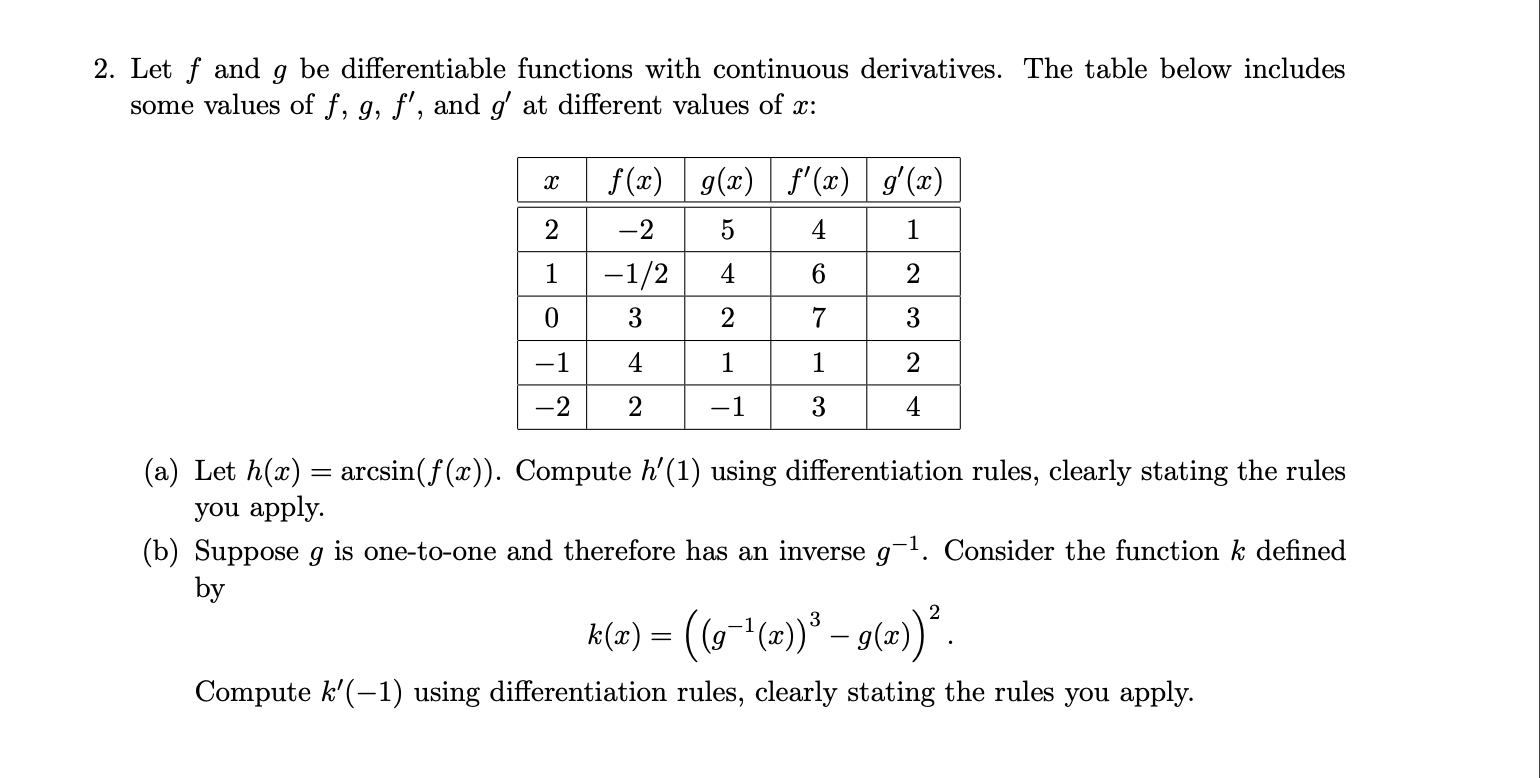 2. Let $f$ and $g$ be differentiable functions with continuous derivatives. The table below includes some values of $f$, $g$, $f'$, and $g'$ at different values of $x$:

| $x$ | $f(x)$ | $g(x)$ | $f'(x)$ | $g'(x)$ |
|---|---|---|---|---|
| 2 | $-2$ | 5 | 4 | 1 |
| 1 | $-1/2$ | 4 | 6 | 2 |
| 0 | 3 | 2 | 7 | 3 |
| $-1$ | 4 | 1 | 1 | 2 |
| $-2$ | 2 | $-1$ | 3 | 4 |

(a) Let $h(x) = \arcsin(f(x))$. Compute $h'(1)$ using differentiation rules, clearly stating the rules you apply.

(b) Suppose $g$ is one-to-one and therefore has an inverse $g^{-1}$. Consider the function $k$ defined by

$$k(x) = \left(\left(g^{-1}(x)\right)^3 - g(x)\right)^2.$$

Compute $k'(-1)$ using differentiation rules, clearly stating the rules you apply.